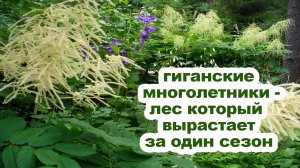 гиганские
многолетники -
лес который
вырастает
за один сезон